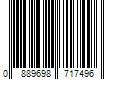 0 889698 717496